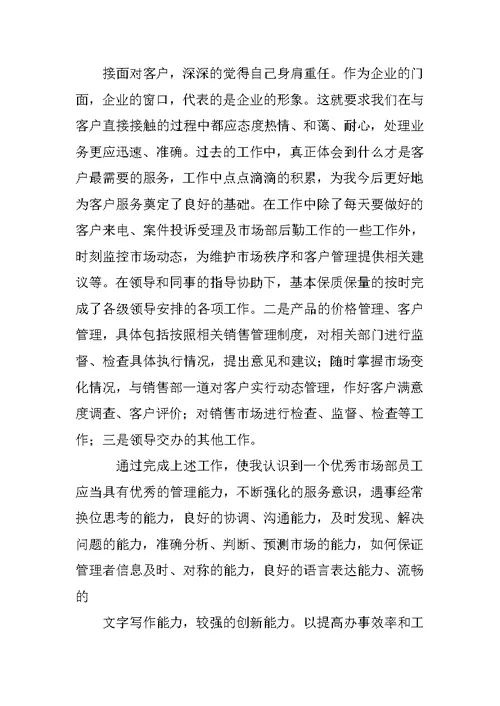 接面对客户，深深的觉得自己身肩重任。作为企业的门面，企业的窗口，代表的是企业的形象。这就要求我们在与客户直接接触的过程中都应态度热情、和蔼、耐心，处理业务更应迅速、准确。过去的工作中，真正体会到什么才是客户最需要的服务，工作中点点滴滴的积累，为我今后更好地为客户服务奠定了良好的基础。在工作中除了每天要做好的客户来电、案件投诉受理及市场部后勤工作的一些工作外，时刻监控市场动态，为维护市场秩序和客户管理提供相关建议等。在领导和同事的指导协助下，基本保质保量的按时完成了各级领导安排的各项工作。二是产品的价格管理、客户管理，具体包括按照相关销售管理制度，对相关部门进行监督、检查具体执行情况，提出意见和建议；随时掌握市场变化情况，与销售部一道对客户实行动态管理，作好客户满意度调查、客户评价；对销售市场进行检查、监督、检查等工作；三是领导交办的其他工作。

通过完成上述工作，使我认识到一个优秀市场部员工应当具有优秀的管理能力，不断强化的服务意识，遇事经常换位思考的能力，良好的协调、沟通能力，及时发现、解决问题的能力，准确分析、判断、预测市场的能力，如何保证管理者信息及时、对称的能力，良好的语言表达能力、流畅的

文字写作能力，较强的创新能力。以提高办事效率和工